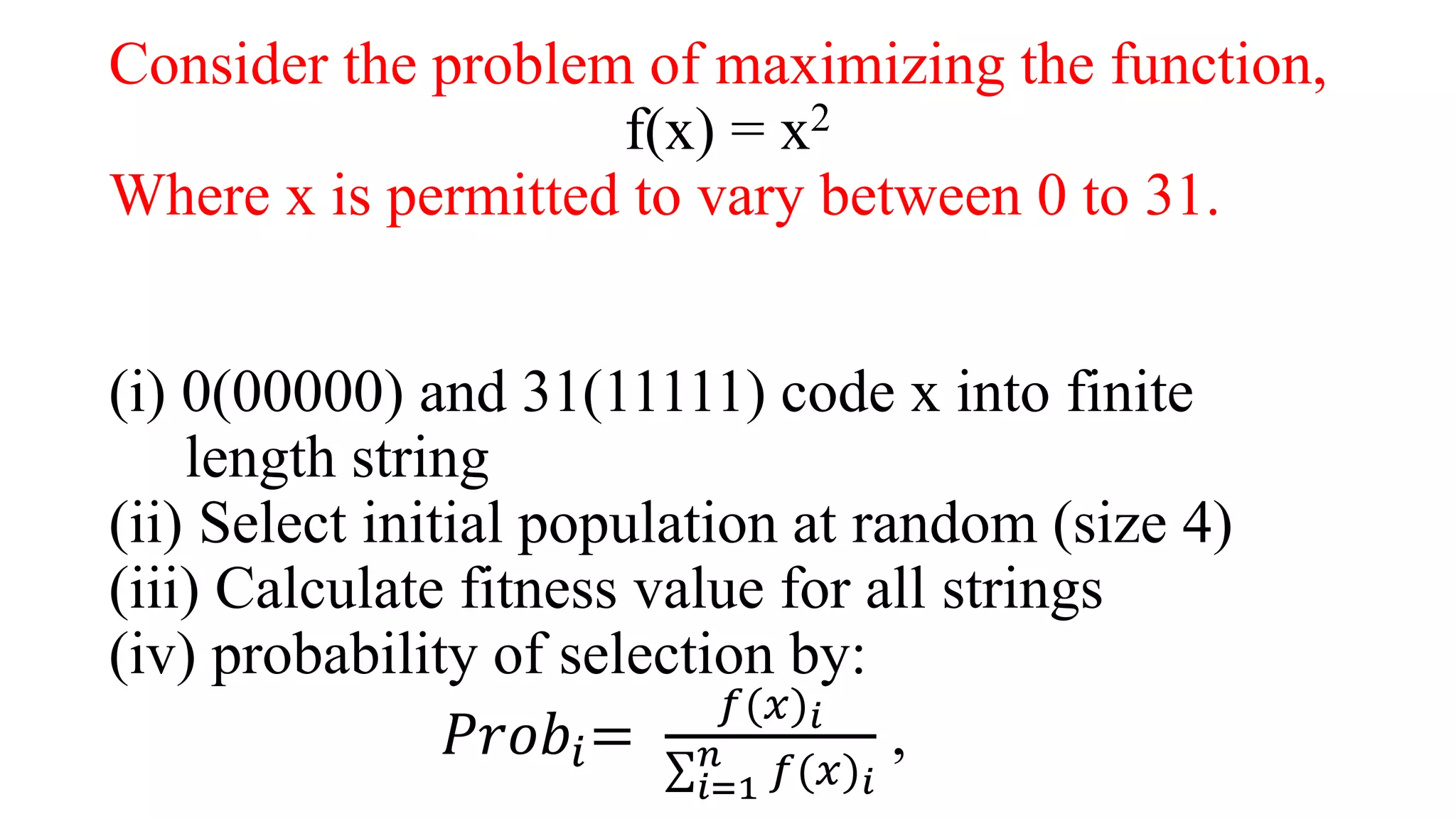 Consider the problem of maximizing the function,

$f(x) = x^2$

Where x is permitted to vary between 0 to 31.

(i) 0(00000) and 31(11111) code x into finite length string
(ii) Select initial population at random (size 4)
(iii) Calculate fitness value for all strings
(iv) probability of selection by:

$Prob_i = \frac{f(x)_i}{\sum_{i=1}^{n} f(x)_i}$,